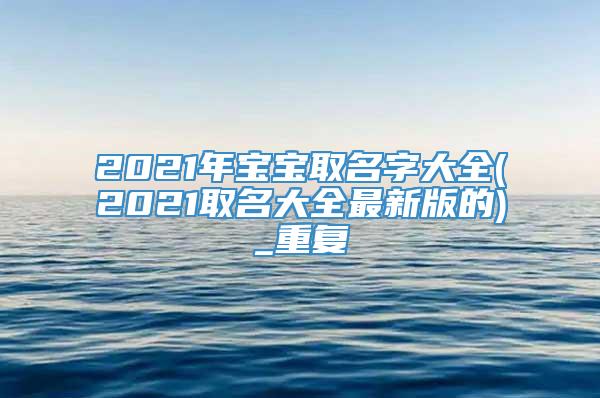 2021年宝宝取名字大全(2021取名大全最新版的)_重复